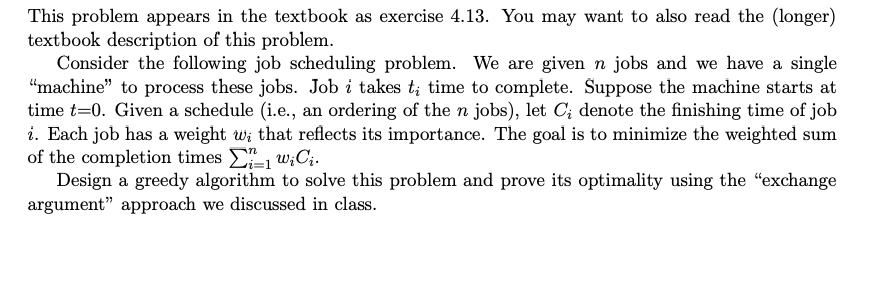 This problem appears in the textbook as exercise 4.13. You may want to also read the (longer) textbook description of this problem.

Consider the following job scheduling problem. We are given $n$ jobs and we have a single "machine" to process these jobs. Job $i$ takes $t_i$ time to complete. Suppose the machine starts at time $t$=0. Given a schedule (i.e., an ordering of the $n$ jobs), let $C_i$ denote the finishing time of job $i$. Each job has a weight $w_i$ that reflects its importance. The goal is to minimize the weighted sum of the completion times $\sum_{i=1}^{n} w_i C_i$.

Design a greedy algorithm to solve this problem and prove its optimality using the "exchange argument" approach we discussed in class.